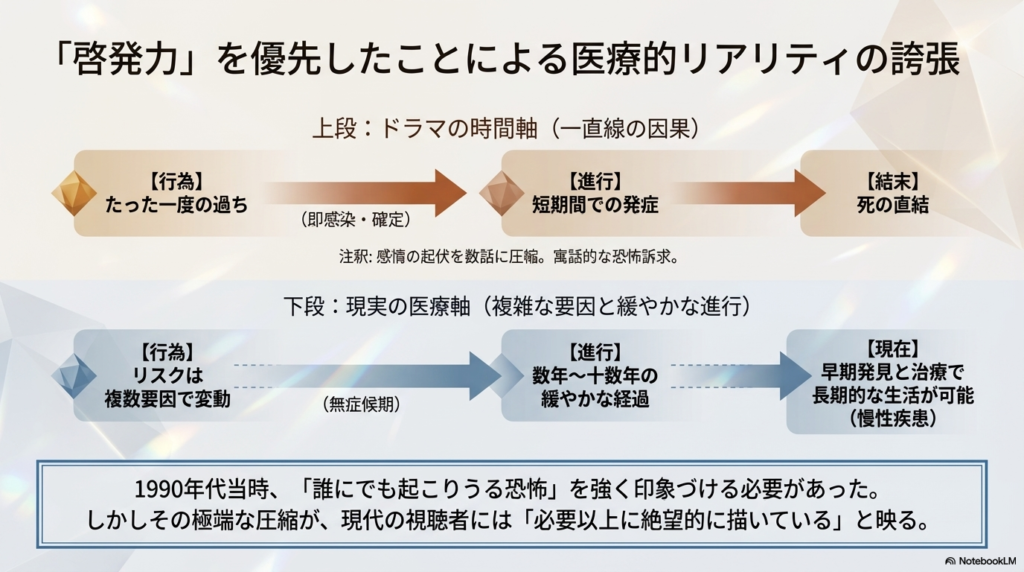 「啓発力」を優先したことによる医療的リアリティの誇張

上段：ドラマの時間軸（一直線の因果）

【行為】
たった一度の過ち

（即感染・確定）

【進行】
短期間での発症

【結末】
死の直結

注釈: 感情の起伏を数話に圧縮。寓話的な恐怖訴求。

下段：現実の医療軸（複雑な要因と緩やかな進行）

【行為】
リスクは
複数要因で変動

（無症候期）

【進行】
数年〜十数年の
緩やかな経過

【現在】
早期発見と治療で
長期的な生活が可能
（慢性疾患）

1990年代当時、「誰にでも起こりうる恐怖」を強く印象づける必要があった。
しかしその極端な圧縮が、現代の視聴者には「必要以上に絶望的に描いている」と映る。

NotebookLM